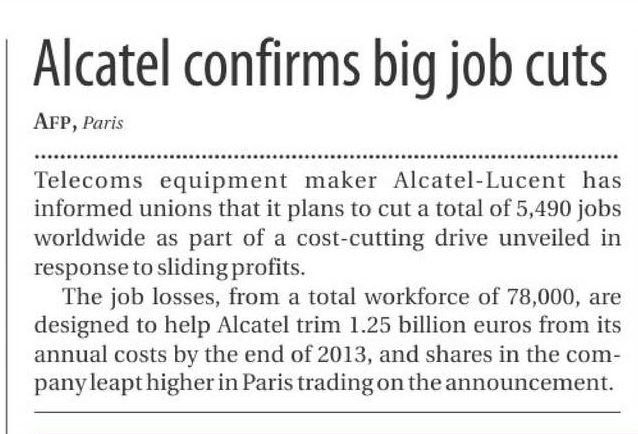 Alcatel confirms big job cuts

AFP, Paris

Telecoms equipment maker Alcatel-Lucent has informed unions that it plans to cut a total of 5,490 jobs worldwide as part of a cost-cutting drive unveiled in response to sliding profits.

The job losses, from a total workforce of 78,000, are designed to help Alcatel trim 1.25 billion euros from its annual costs by the end of 2013, and shares in the company leapt higher in Paris trading on the announcement.